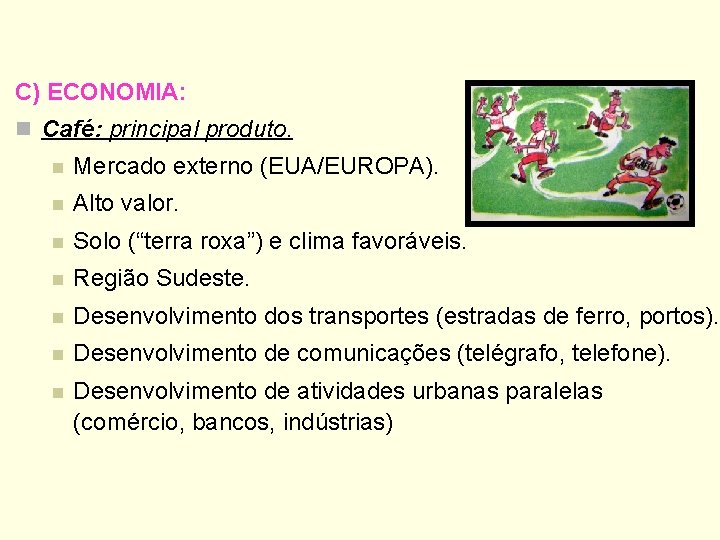 C) ECONOMIA:

Café: principal produto.

Mercado externo (EUA/EUROPA).

Alto valor.

Solo (“terra roxa”) e clima favoráveis.

Região Sudeste.

Desenvolvimento dos transportes (estradas de ferro, portos).

Desenvolvimento de comunicações (telégrafo, telefone).

Desenvolvimento de atividades urbanas paralelas (comércio, bancos, indústrias)